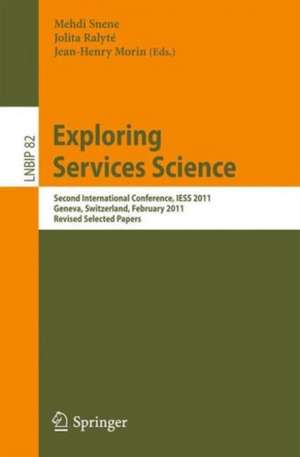 Mehdi Snene
Jolita Ralyté
Jean-Henry Morin (Eds.)

LNBIP 82

Exploring Services Science

Second International Conference, IESS 2011
Geneva, Switzerland, February 2011
Revised Selected Papers

Springer